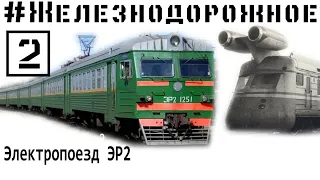 #ЖЕЛЕЗНОДОРОЖНОЕ

2

ЭР2 1251

Электропоезд ЭР2